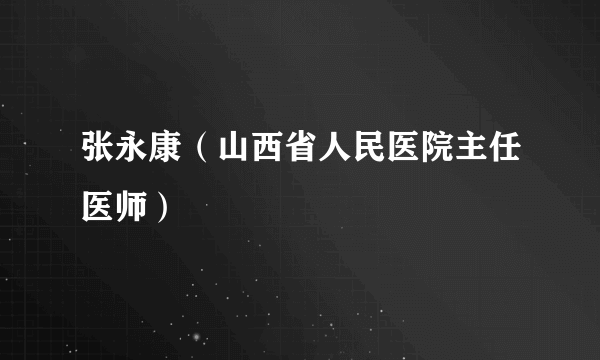 张永康（山西省人民医院主任医师）